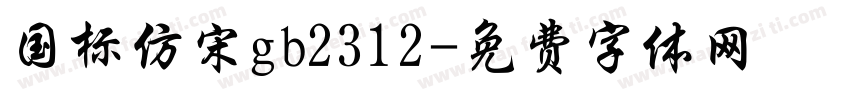 国标仿宋gb2312-免费字体网